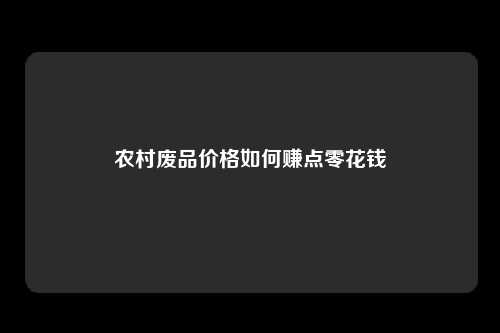 农村废品价格如何赚点零花钱